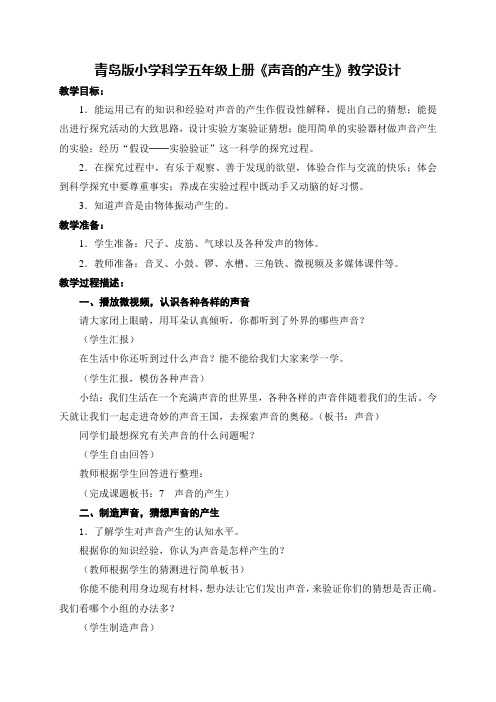 青岛版小学科学五年级上册《声音的产生》教学设计

教学目标：

1．能运用已有的知识和经验对声音的产生作假设性解释，提出自己的猜想；能提出进行探究活动的大致思路，设计实验方案验证猜想；能用简单的实验器材做声音产生的实验；经历“假设——实验验证”这一科学的探究过程。

2．在探究过程中，有乐于观察、善于发现的欲望，体验合作与交流的快乐；体会到科学探究中要尊重事实；养成在实验过程中既动手又动脑的好习惯。

3．知道声音是由物体振动产生的。

教学准备：

1．学生准备：尺子、皮筋、气球以及各种发声的物体。

2．教师准备：音叉、小鼓、锣、水槽、三角铁、微视频及多媒体课件等。

教学过程描述：

一、播放微视频，认识各种各样的声音

请大家闭上眼睛，用耳朵认真倾听，你都听到了外界的哪些声音？

（学生汇报）

在生活中你还听到过什么声音？能不能给我们大家来学一学。

（学生汇报，模仿各种声音）

小结：我们生活在一个充满声音的世界里，各种各样的声音伴随着我们的生活。今天就让我们一起走进奇妙的声音王国，去探索声音的奥秘。（板书：声音）

同学们最想探究有关声音的什么问题呢？

（学生自由回答）

教师根据学生回答进行整理：

（完成课题板书：7　声音的产生）

二、制造声音，猜想声音的产生

1．了解学生对声音产生的认知水平。

根据你的知识经验，你认为声音是怎样产生的？

（教师根据学生的猜测进行简单板书）

你能不能利用身边现有材料，想办法让它们发出声音，来验证你们的猜想是否正确。我们看哪个小组的办法多？

（学生制造声音）